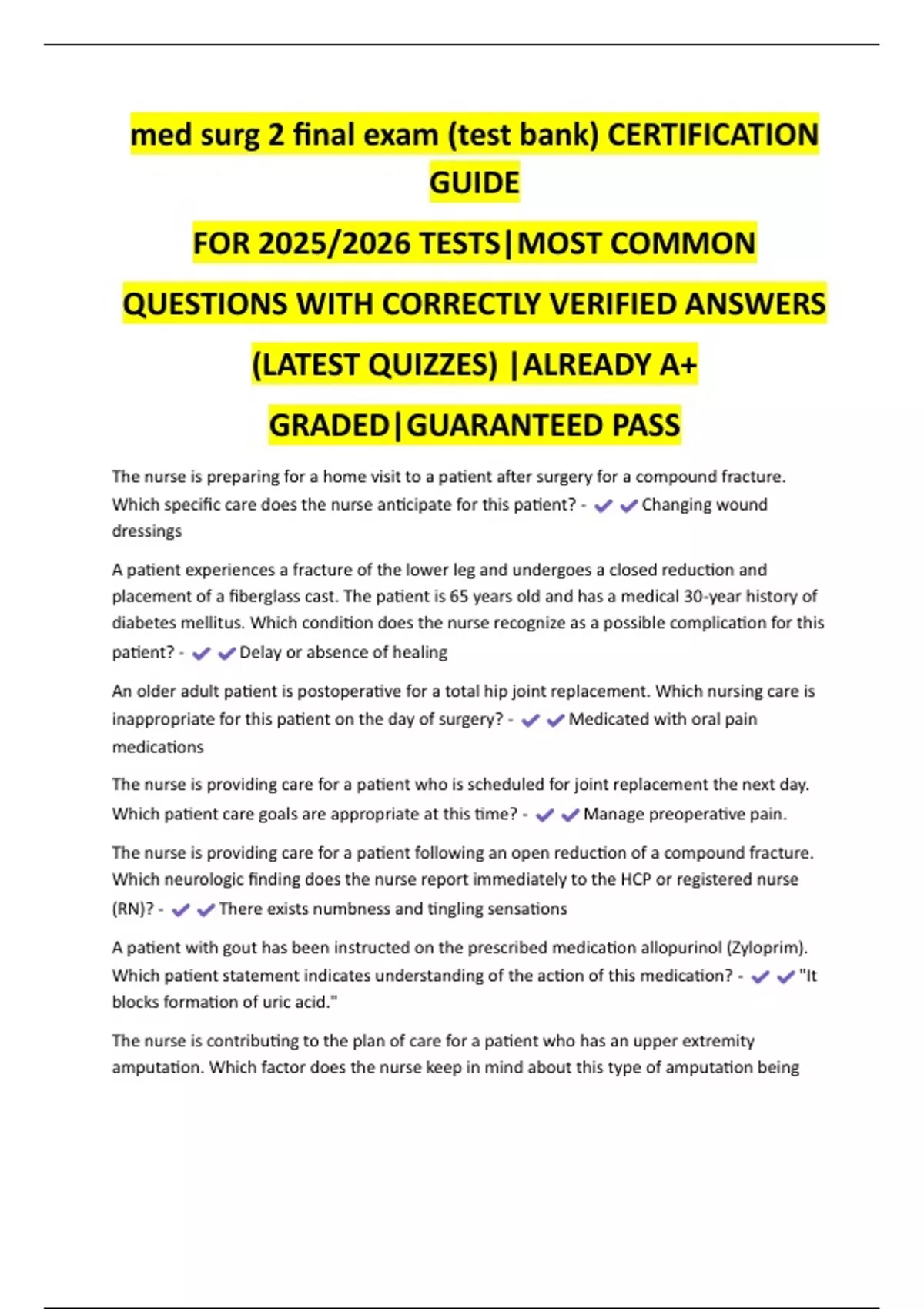 med surg 2 final exam (test bank) CERTIFICATION GUIDE

FOR 2025/2026 TESTS|MOST COMMON

QUESTIONS WITH CORRECTLY VERIFIED ANSWERS

(LATEST QUIZZES) |ALREADY A+

GRADED|GUARANTEED PASS

The nurse is preparing for a home visit to a patient after surgery for a compound fracture. Which specific care does the nurse anticipate for this patient? - ✔✔Changing wound dressings

A patient experiences a fracture of the lower leg and undergoes a closed reduction and placement of a fiberglass cast. The patient is 65 years old and has a medical 30-year history of diabetes mellitus. Which condition does the nurse recognize as a possible complication for this patient? - ✔✔Delay or absence of healing

An older adult patient is postoperative for a total hip joint replacement. Which nursing care is inappropriate for this patient on the day of surgery? - ✔✔Medicated with oral pain medications

The nurse is providing care for a patient who is scheduled for joint replacement the next day. Which patient care goals are appropriate at this time? - ✔✔Manage preoperative pain.

The nurse is providing care for a patient following an open reduction of a compound fracture. Which neurologic finding does the nurse report immediately to the HCP or registered nurse (RN)? - ✔✔There exists numbness and tingling sensations

A patient with gout has been instructed on the prescribed medication allopurinol (Zyloprim). Which patient statement indicates understanding of the action of this medication? - ✔✔"It blocks formation of uric acid."

The nurse is contributing to the plan of care for a patient who has an upper extremity amputation. Which factor does the nurse keep in mind about this type of amputation being